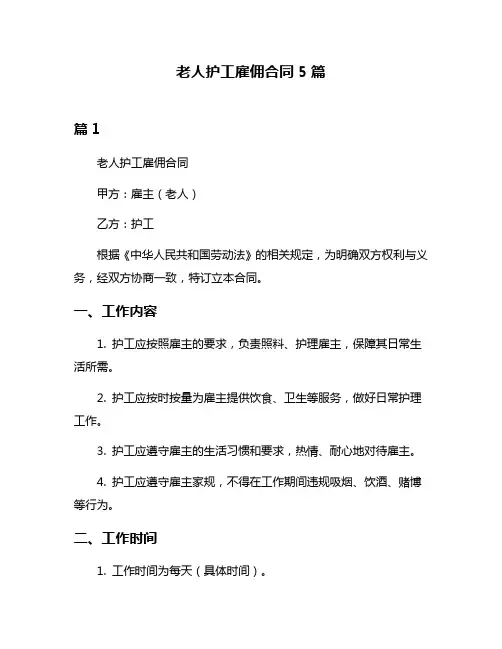 老人护工雇佣合同 5 篇

篇 1

老人护工雇佣合同

甲方：雇主（老人）

乙方：护工

根据《中华人民共和国劳动法》的相关规定，为明确双方权利与义务，经双方协商一致，特订立本合同。

一、工作内容

1. 护工应按照雇主的要求，负责照料、护理雇主，保障其日常生活所需。

2. 护工应按时按量为雇主提供饮食、卫生等服务，做好日常护理工作。

3. 护工应遵守雇主的生活习惯和要求，热情、耐心地对待雇主。

4. 护工应遵守雇主家规，不得在工作期间违规吸烟、饮酒、赌博等行为。

二、工作时间

1. 工作时间为每天（具体时间）。